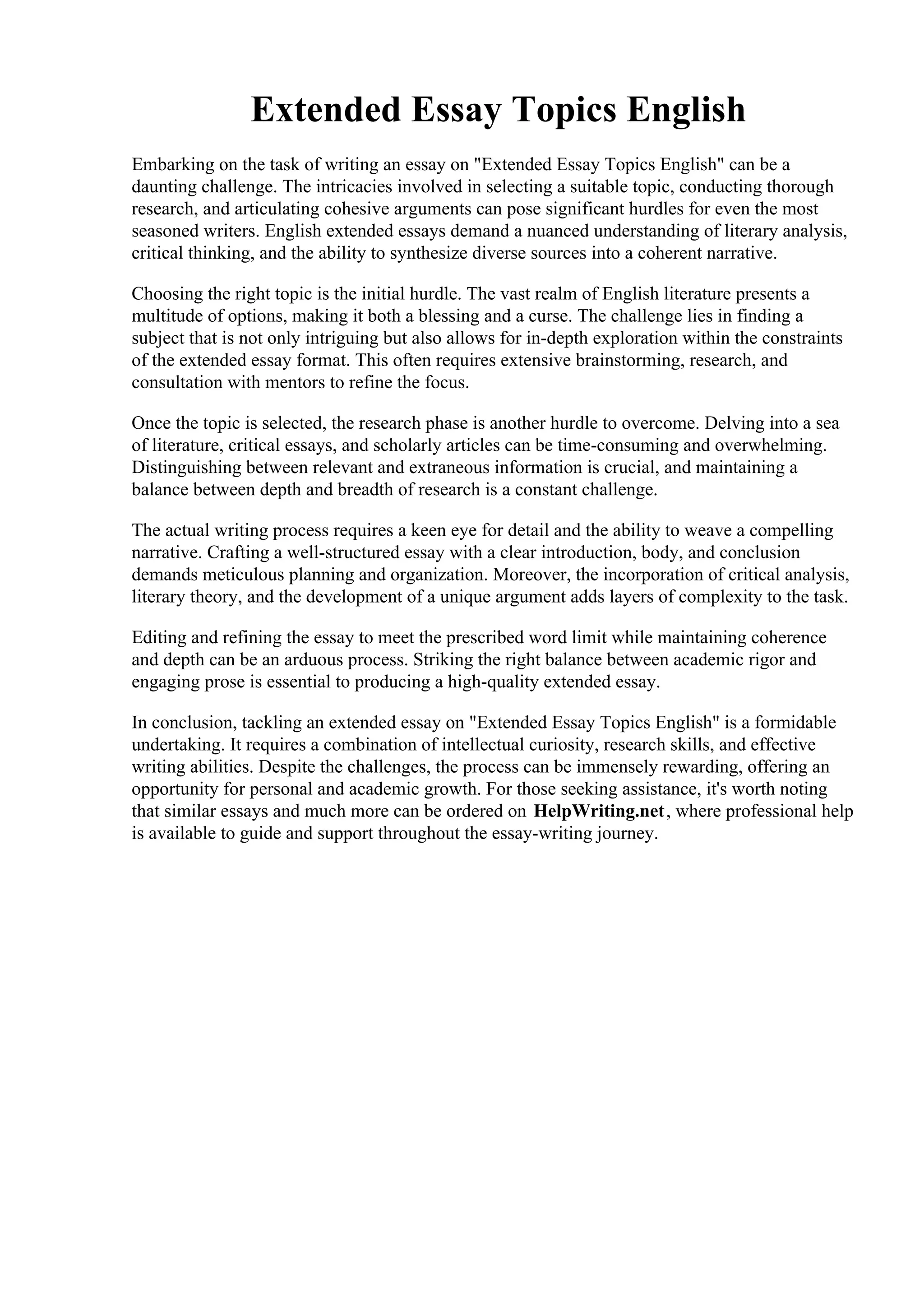 Extended Essay Topics English

Embarking on the task of writing an essay on "Extended Essay Topics English" can be a daunting challenge. The intricacies involved in selecting a suitable topic, conducting thorough research, and articulating cohesive arguments can pose significant hurdles for even the most seasoned writers. English extended essays demand a nuanced understanding of literary analysis, critical thinking, and the ability to synthesize diverse sources into a coherent narrative.

Choosing the right topic is the initial hurdle. The vast realm of English literature presents a multitude of options, making it both a blessing and a curse. The challenge lies in finding a subject that is not only intriguing but also allows for in-depth exploration within the constraints of the extended essay format. This often requires extensive brainstorming, research, and consultation with mentors to refine the focus.

Once the topic is selected, the research phase is another hurdle to overcome. Delving into a sea of literature, critical essays, and scholarly articles can be time-consuming and overwhelming. Distinguishing between relevant and extraneous information is crucial, and maintaining a balance between depth and breadth of research is a constant challenge.

The actual writing process requires a keen eye for detail and the ability to weave a compelling narrative. Crafting a well-structured essay with a clear introduction, body, and conclusion demands meticulous planning and organization. Moreover, the incorporation of critical analysis, literary theory, and the development of a unique argument adds layers of complexity to the task.

Editing and refining the essay to meet the prescribed word limit while maintaining coherence and depth can be an arduous process. Striking the right balance between academic rigor and engaging prose is essential to producing a high-quality extended essay.

In conclusion, tackling an extended essay on "Extended Essay Topics English" is a formidable undertaking. It requires a combination of intellectual curiosity, research skills, and effective writing abilities. Despite the challenges, the process can be immensely rewarding, offering an opportunity for personal and academic growth. For those seeking assistance, it's worth noting that similar essays and much more can be ordered on HelpWriting.net, where professional help is available to guide and support throughout the essay-writing journey.